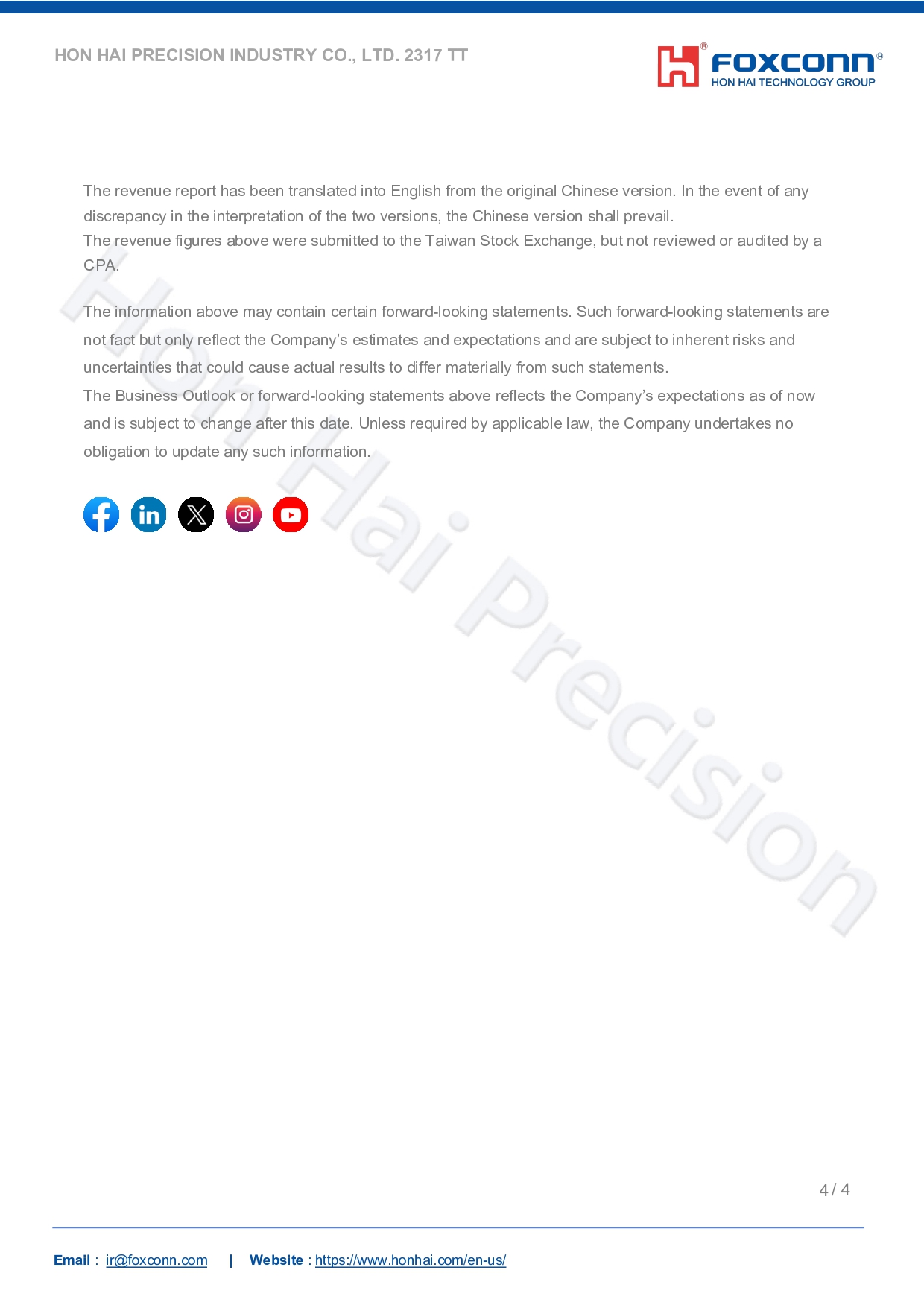 HON HAI PRECISION INDUSTRY CO., LTD. 2317 TT

FOXCONN®
HON HAI TECHNOLOGY GROUP

The revenue report has been translated into English from the original Chinese version. In the event of any discrepancy in the interpretation of the two versions, the Chinese version shall prevail.
The revenue figures above were submitted to the Taiwan Stock Exchange, but not reviewed or audited by a CPA.

The information above may contain certain forward-looking statements. Such forward-looking statements are not fact but only reflect the Company's estimates and expectations and are subject to inherent risks and uncertainties that could cause actual results to differ materially from such statements.
The Business Outlook or forward-looking statements above reflects the Company's expectations as of now and is subject to change after this date. Unless required by applicable law, the Company undertakes no obligation to update any such information.

Hon Hai Precision

4 / 4

Email : ir@foxconn.com | Website : https://www.honhai.com/en-us/